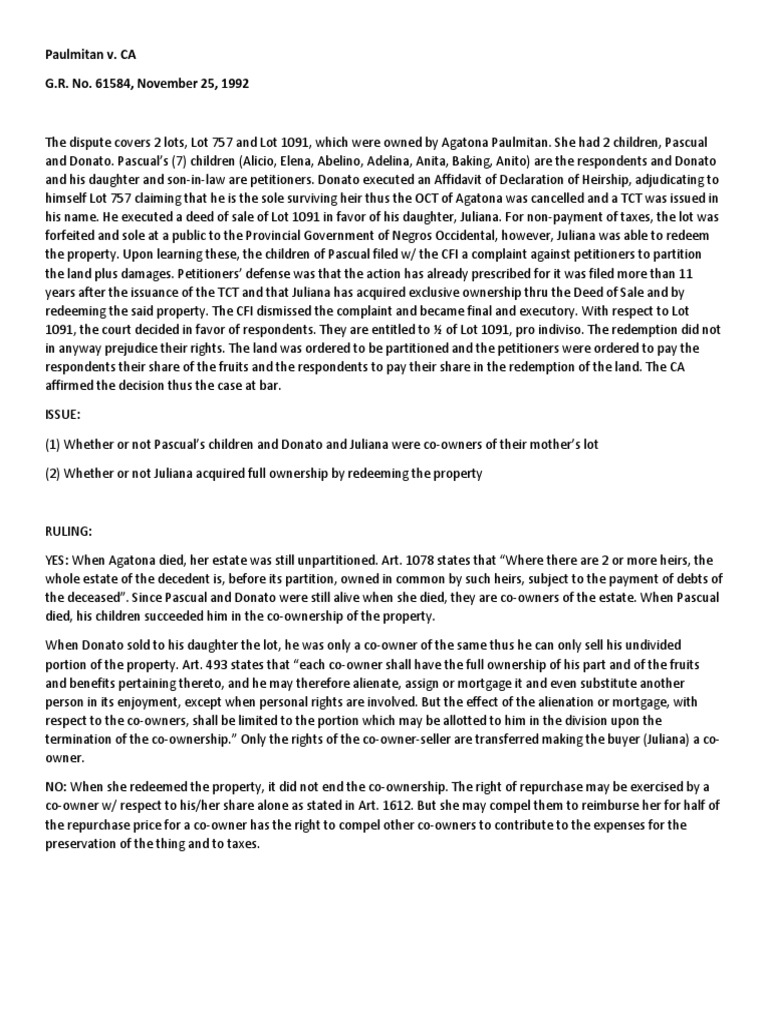 Paulmitan v. CA

G.R. No. 61584, November 25, 1992

The dispute covers 2 lots, Lot 757 and Lot 1091, which were owned by Agatona Paulmitan. She had 2 children, Pascual and Donato. Pascual's (7) children (Alicio, Elena, Abelino, Adelina, Anita, Baking, Anito) are the respondents and Donato and his daughter and son-in-law are petitioners. Donato executed an Affidavit of Declaration of Heirship, adjudicating to himself Lot 757 claiming that he is the sole surviving heir thus the OCT of Agatona was cancelled and a TCT was issued in his name. He executed a deed of sale of Lot 1091 in favor of his daughter, Juliana. For non-payment of taxes, the lot was forfeited and sole at a public to the Provincial Government of Negros Occidental, however, Juliana was able to redeem the property. Upon learning these, the children of Pascual filed w/ the CFI a complaint against petitioners to partition the land plus damages. Petitioners' defense was that the action has already prescribed for it was filed more than 11 years after the issuance of the TCT and that Juliana has acquired exclusive ownership thru the Deed of Sale and by redeeming the said property. The CFI dismissed the complaint and became final and executory. With respect to Lot 1091, the court decided in favor of respondents. They are entitled to ½ of Lot 1091, pro indiviso. The redemption did not in anyway prejudice their rights. The land was ordered to be partitioned and the petitioners were ordered to pay the respondents their share of the fruits and the respondents to pay their share in the redemption of the land. The CA affirmed the decision thus the case at bar.

ISSUE:

(1) Whether or not Pascual's children and Donato and Juliana were co-owners of their mother's lot

(2) Whether or not Juliana acquired full ownership by redeeming the property

RULING:

YES: When Agatona died, her estate was still unpartitioned. Art. 1078 states that "Where there are 2 or more heirs, the whole estate of the decedent is, before its partition, owned in common by such heirs, subject to the payment of debts of the deceased". Since Pascual and Donato were still alive when she died, they are co-owners of the estate. When Pascual died, his children succeeded him in the co-ownership of the property.

When Donato sold to his daughter the lot, he was only a co-owner of the same thus he can only sell his undivided portion of the property. Art. 493 states that "each co-owner shall have the full ownership of his part and of the fruits and benefits pertaining thereto, and he may therefore alienate, assign or mortgage it and even substitute another person in its enjoyment, except when personal rights are involved. But the effect of the alienation or mortgage, with respect to the co-owners, shall be limited to the portion which may be allotted to him in the division upon the termination of the co-ownership." Only the rights of the co-owner-seller are transferred making the buyer (Juliana) a co-owner.

NO: When she redeemed the property, it did not end the co-ownership. The right of repurchase may be exercised by a co-owner w/ respect to his/her share alone as stated in Art. 1612. But she may compel them to reimburse her for half of the repurchase price for a co-owner has the right to compel other co-owners to contribute to the expenses for the preservation of the thing and to taxes.